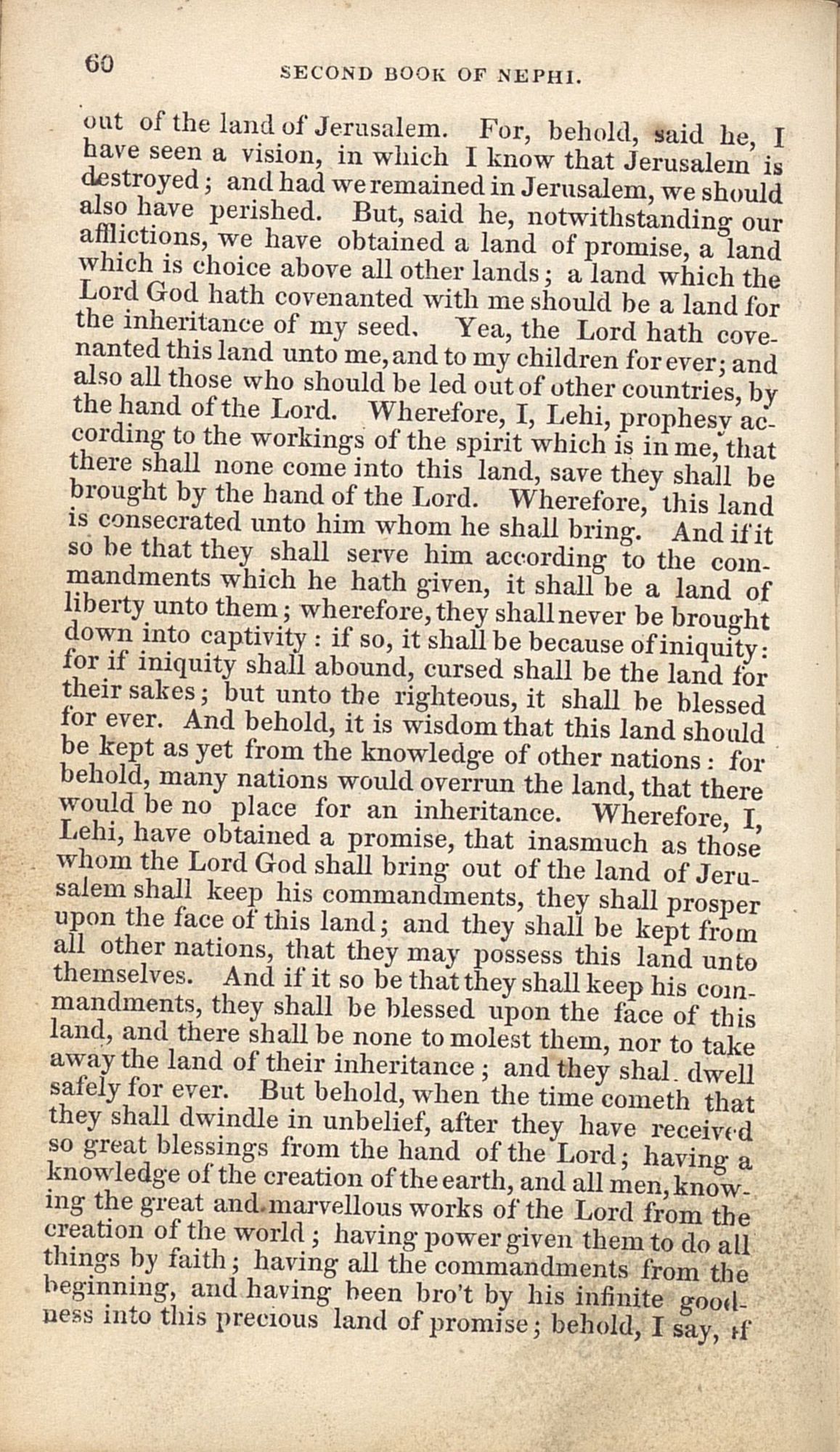 60 SECOND BOOK OF NEPHI.

out of the land of Jerusalem. For, behold, said he, I have seen a vision, in which I know that Jerusalem is destroyed; and had we remained in Jerusalem, we should also have perished. But, said he, notwithstanding our afflictions, we have obtained a land of promise, a land which is choice above all other lands; a land which the Lord God hath covenanted with me should be a land for the inheritance of my seed. Yea, the Lord hath covenanted this land unto me, and to my children for ever; and also all those who should be led out of other countries, by the hand of the Lord. Wherefore, I, Lehi, prophesy according to the workings of the spirit which is in me, that there shall none come into this land, save they shall be brought by the hand of the Lord. Wherefore, this land is consecrated unto him whom he shall bring. And if it so be that they shall serve him according to the commandments which he hath given, it shall be a land of liberty unto them; wherefore, they shall never be brought down into captivity: if so, it shall be because of iniquity: for if iniquity shall abound, cursed shall be the land for their sakes; but unto the righteous, it shall be blessed for ever. And behold, it is wisdom that this land should be kept as yet from the knowledge of other nations: for behold, many nations would overrun the land, that there would be no place for an inheritance. Wherefore, I, Lehi, have obtained a promise, that inasmuch as those whom the Lord God shall bring out of the land of Jerusalem shall keep his commandments, they shall prosper upon the face of this land; and they shall be kept from all other nations, that they may possess this land unto themselves. And if it so be that they shall keep his commandments, they shall be blessed upon the face of this land, and there shall be none to molest them, nor to take away the land of their inheritance; and they shal. dwell safely for ever. But behold, when the time cometh that they shall dwindle in unbelief, after they have received so great blessings from the hand of the Lord; having a knowledge of the creation of the earth, and all men, knowing the great and marvellous works of the Lord from the creation of the world; having power given them to do all things by faith; having all the commandments from the beginning, and having been bro't by his infinite goodness into this precious land of promise; behold, I say, if